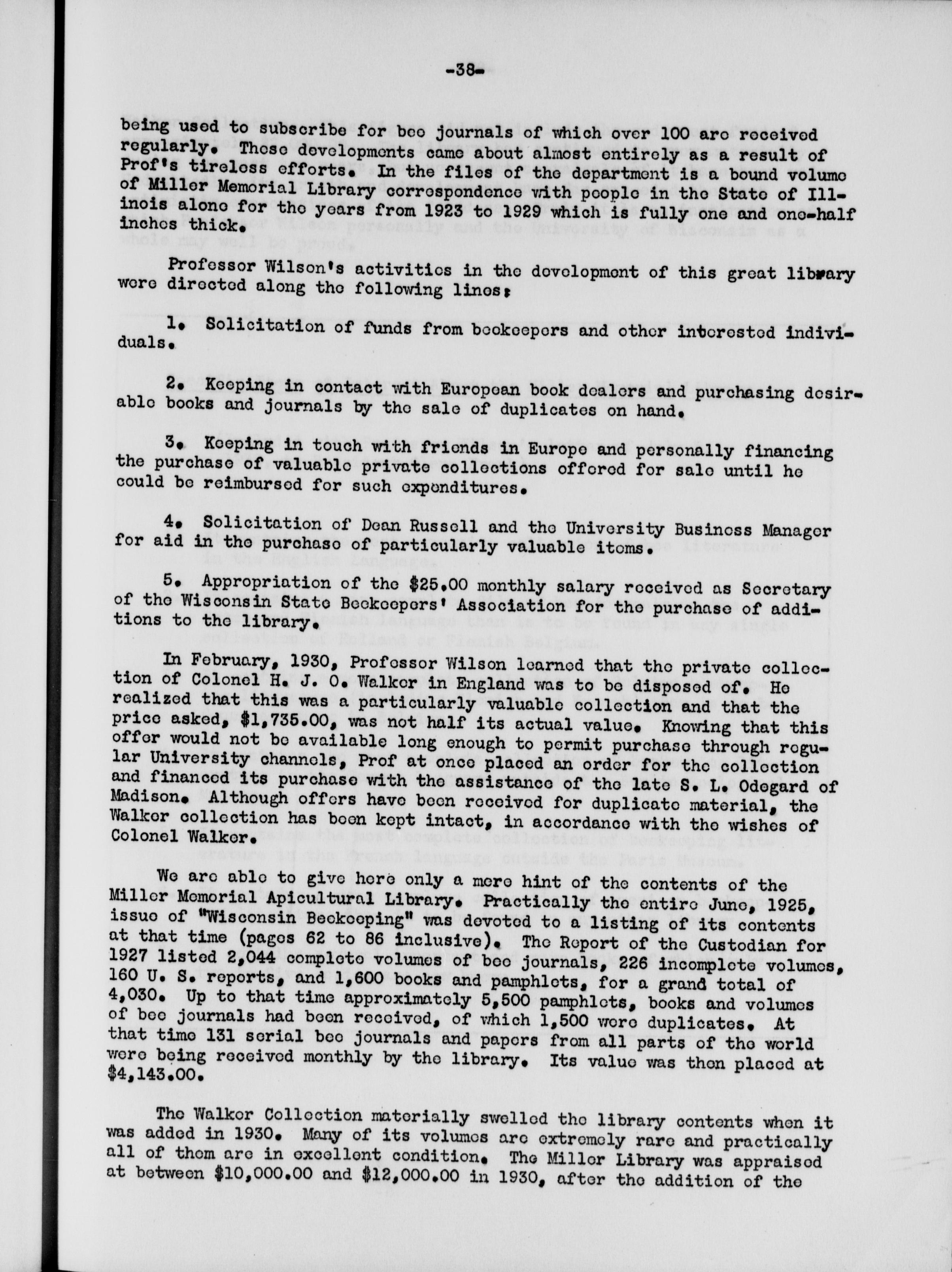 -38-

being used to subscribe for bee journals of which over 100 are received regularly. These developments came about almost entirely as a result of Prof's tireless efforts. In the files of the department is a bound volume of Miller Memorial Library correspondence with people in the State of Illinois alone for the years from 1923 to 1929 which is fully one and one-half inches thick.

Professor Wilson's activities in the development of this great library were directed along the following lines:

1. Solicitation of funds from beekeepers and other interested individuals.

2. Keeping in contact with European book dealers and purchasing desirable books and journals by the sale of duplicates on hand.

3. Keeping in touch with friends in Europe and personally financing the purchase of valuable private collections offered for sale until he could be reimbursed for such expenditures.

4. Solicitation of Dean Russell and the University Business Manager for aid in the purchase of particularly valuable items.

5. Appropriation of the $25.00 monthly salary received as Secretary of the Wisconsin State Beekeepers' Association for the purchase of additions to the library.

In February, 1930, Professor Wilson learned that the private collection of Colonel H. J. O. Walker in England was to be disposed of. He realized that this was a particularly valuable collection and that the price asked, $1,735.00, was not half its actual value. Knowing that this offer would not be available long enough to permit purchase through regular University channels, Prof at once placed an order for the collection and financed its purchase with the assistance of the late S. L. Odegard of Madison. Although offers have been received for duplicate material, the Walker collection has been kept intact, in accordance with the wishes of Colonel Walker.

We are able to give here only a mere hint of the contents of the Miller Memorial Apicultural Library. Practically the entire June, 1925, issue of "Wisconsin Beekeeping" was devoted to a listing of its contents at that time (pages 62 to 86 inclusive). The Report of the Custodian for 1927 listed 2,044 complete volumes of bee journals, 226 incomplete volumes, 160 U. S. reports, and 1,600 books and pamphlets, for a grand total of 4,030. Up to that time approximately 5,500 pamphlets, books and volumes of bee journals had been received, of which 1,500 were duplicates. At that time 131 serial bee journals and papers from all parts of the world were being received monthly by the library. Its value was then placed at $4,143.00.

The Walker Collection materially swelled the library contents when it was added in 1930. Many of its volumes are extremely rare and practically all of them are in excellent condition. The Miller Library was appraised at between $10,000.00 and $12,000.00 in 1930, after the addition of the